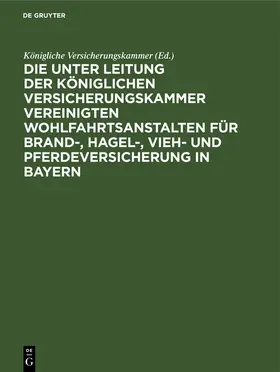 DE GRUYTER

Königliche Versicherungskammer (Ed.)

DIE UNTER LEITUNG DER KÖNIGLICHEN VERSICHERUNGSKAMMER VEREINIGTEN WOHLFAHRTSANSTALTEN FÜR BRAND-, HAGEL-, VIEH- UND PFERDEVERSICHERUNG IN BAYERN

DE
G